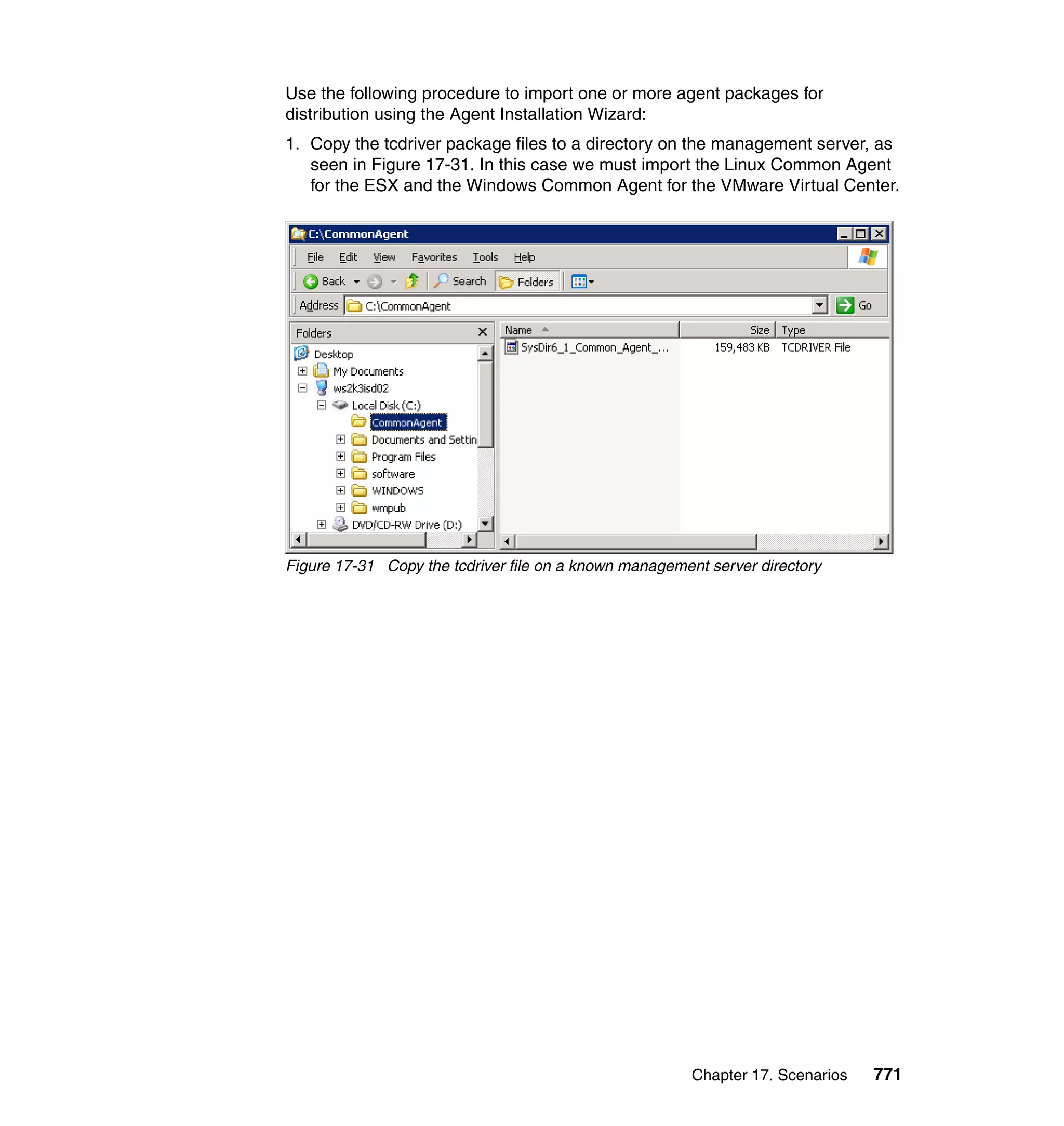 Use the following procedure to import one or more agent packages for distribution using the Agent Installation Wizard:

1. Copy the tcdriver package files to a directory on the management server, as seen in Figure 17-31. In this case we must import the Linux Common Agent for the ESX and the Windows Common Agent for the VMware Virtual Center.

C:\CommonAgent

File Edit View Favorites Tools Help

Back Search Folders

Address C:\CommonAgent Go

Folders

Desktop
My Documents
ws2k3isd02
Local Disk (C:)
CommonAgent
Documents and Settin
Program Files
software
WINDOWS
wmpub
DVD/CD-RW Drive (D:)

| Name | Size | Type |
|---|---|---|
| SysDir6_1_Common_Agent_... | 159,483 KB | TCDRIVER File |

Figure 17-31 Copy the tcdriver file on a known management server directory

Chapter 17. Scenarios 771